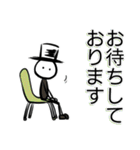 お待ちして
おります